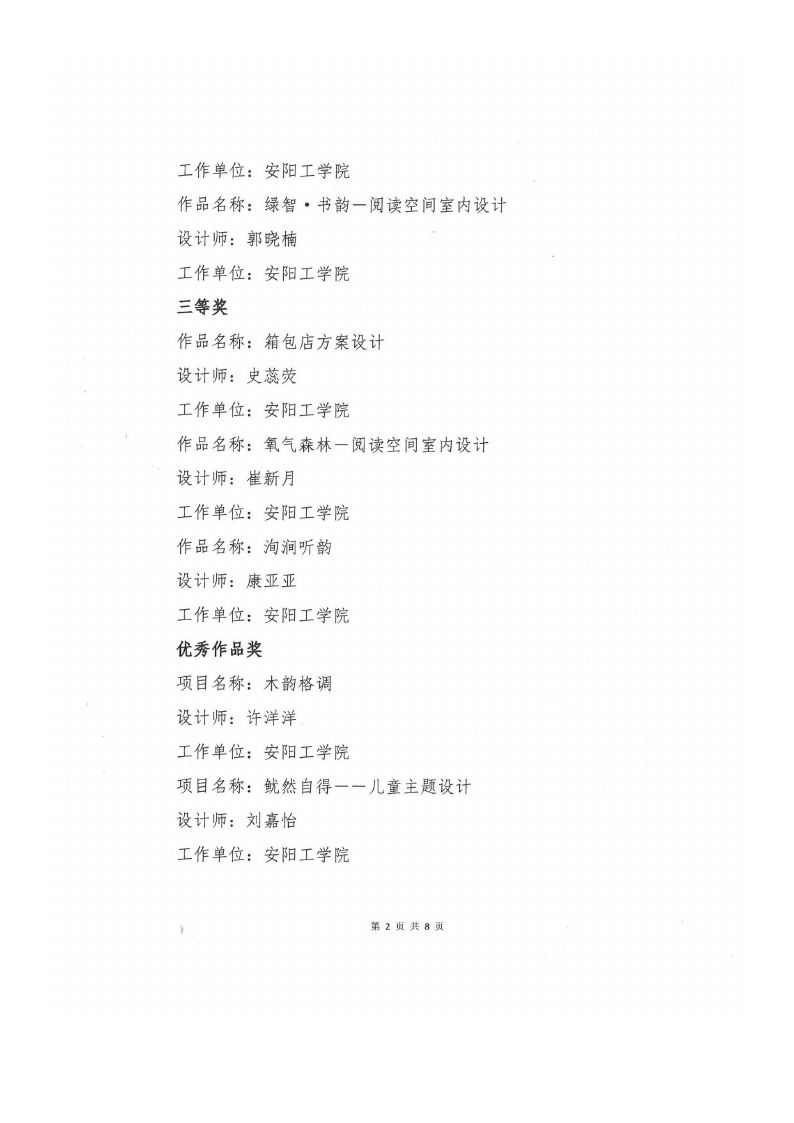 工作单位：安阳工学院

作品名称：绿智·书韵—阅读空间室内设计

设计师：郭晓楠

工作单位：安阳工学院

三等奖

作品名称：箱包店方案设计

设计师：史蕊荧

工作单位：安阳工学院

作品名称：氧气森林—阅读空间室内设计

设计师：崔新月

工作单位：安阳工学院

作品名称：洵涧听韵

设计师：康亚亚

工作单位：安阳工学院

优秀作品奖

项目名称：木韵格调

设计师：许洋洋

工作单位：安阳工学院

项目名称：鱿然自得——儿童主题设计

设计师：刘嘉怡

工作单位：安阳工学院

第 2 页 共 8 页